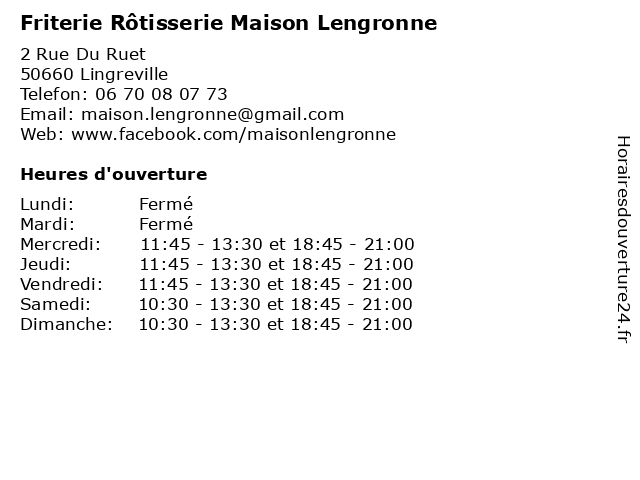 Friterie Rôtisserie Maison Lengronne

2 Rue Du Ruet
50660 Lingreville
Telefon: 06 70 08 07 73
Email: maison.lengronne@gmail.com
Web: www.facebook.com/maisonlengronne

Heures d'ouverture

Lundi: Fermé
Mardi: Fermé
Mercredi: 11:45 - 13:30 et 18:45 - 21:00
Jeudi: 11:45 - 13:30 et 18:45 - 21:00
Vendredi: 11:45 - 13:30 et 18:45 - 21:00
Samedi: 10:30 - 13:30 et 18:45 - 21:00
Dimanche: 10:30 - 13:30 et 18:45 - 21:00

Horairesdouverture24.fr